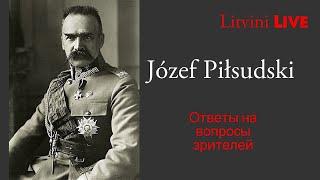 Litvini LIVE

Józef Piłsudski

Ответы на вопросы зрителей